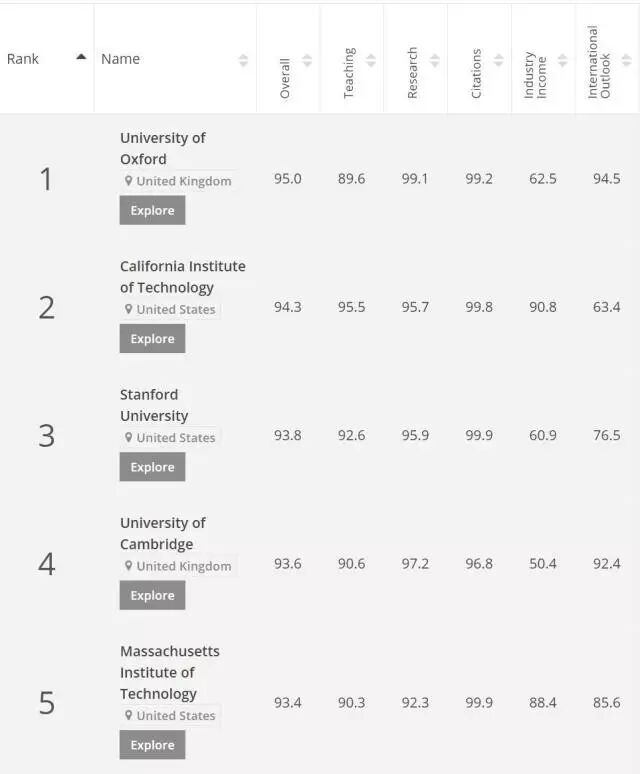 | Rank | Name | Overall | Teaching | Research | Citations | Industry Income | International Outlook |
|---|---|---|---|---|---|---|---|
| 1 | University of Oxford United Kingdom Explore | 95.0 | 89.6 | 99.1 | 99.2 | 62.5 | 94.5 |
| 2 | California Institute of Technology United States Explore | 94.3 | 95.5 | 95.7 | 99.8 | 90.8 | 63.4 |
| 3 | Stanford University United States Explore | 93.8 | 92.6 | 95.9 | 99.9 | 60.9 | 76.5 |
| 4 | University of Cambridge United Kingdom Explore | 93.6 | 90.6 | 97.2 | 96.8 | 50.4 | 92.4 |
| 5 | Massachusetts Institute of Technology United States Explore | 93.4 | 90.3 | 92.3 | 99.9 | 88.4 | 85.6 |